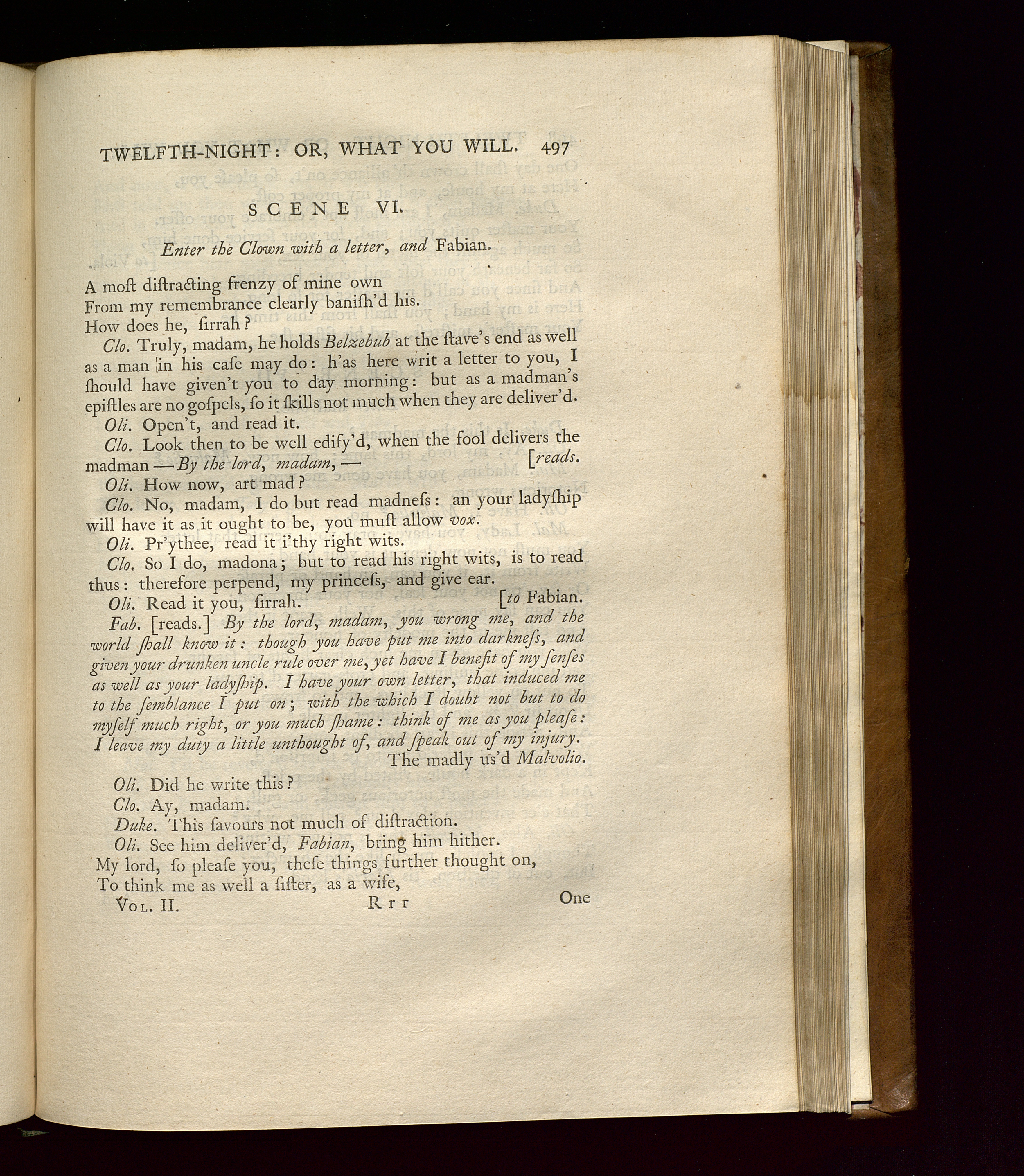 TWELFTH-NIGHT: OR, WHAT YOU WILL. 497

SCENE VI.

Enter the Clown with a letter, and Fabian.

A moſt diſtracting frenzy of mine own
From my remembrance clearly baniſh'd his.
How does he, ſirrah?

Clo. Truly, madam, he holds Belzebub at the ſtave's end as well as a man in his caſe may do: h'as here writ a letter to you, I ſhould have given't you to day morning: but as a madman's epiſtles are no goſpels, ſo it ſkills not much when they are deliver'd.

Oli. Open't, and read it.

Clo. Look then to be well edify'd, when the fool delivers the madman — By the lord, madam, — [reads.

Oli. How now, art mad?

Clo. No, madam, I do but read madneſs: an your ladyſhip will have it as it ought to be, you muſt allow vox.

Oli. Pr'ythee, read it i'thy right wits.

Clo. So I do, madona; but to read his right wits, is to read thus: therefore perpend, my princeſs, and give ear.

Oli. Read it you, ſirrah. [to Fabian.

Fab. [reads.] By the lord, madam, you wrong me, and the world ſhall know it: though you have put me into darkneſs, and given your drunken uncle rule over me, yet have I benefit of my ſenſes as well as your ladyſhip. I have your own letter, that induced me to the ſemblance I put on; with the which I doubt not but to do myſelf much right, or you much ſhame: think of me as you pleaſe: I leave my duty a little unthought of, and ſpeak out of my injury.
The madly us'd Malvolio.

Oli. Did he write this?

Clo. Ay, madam.

Duke. This ſavours not much of diſtraction.

Oli. See him deliver'd, Fabian, bring him hither.
My lord, ſo pleaſe you, theſe things further thought on,
To think me as well a ſiſter, as a wife,

Vol. II. Rrr One